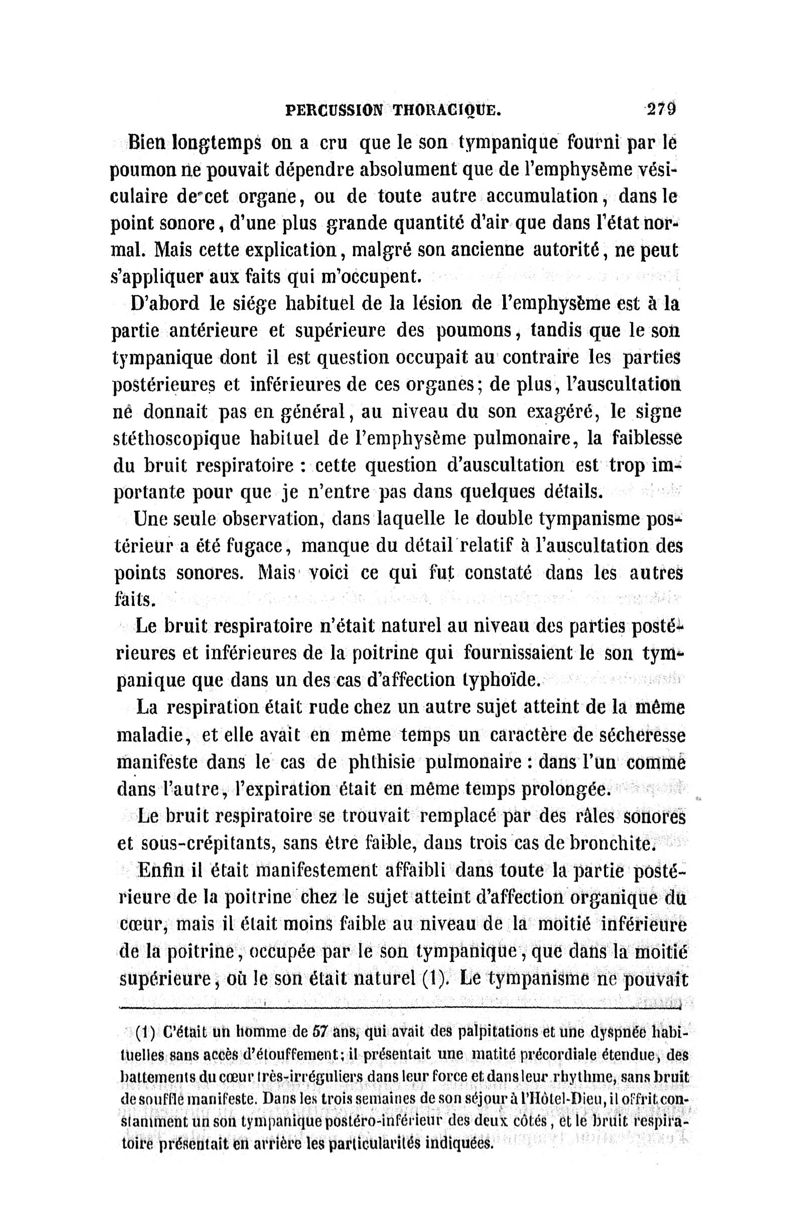 PERCUSSION THORACIQUE. 279

Bien longtemps on a cru que le son tympanique fourni par le poumon ne pouvait dépendre absolument que de l'emphysème vésiculaire de cet organe, ou de toute autre accumulation, dans le point sonore, d'une plus grande quantité d'air que dans l'état normal. Mais cette explication, malgré son ancienne autorité, ne peut s'appliquer aux faits qui m'occupent.

D'abord le siége habituel de la lésion de l'emphysème est à la partie antérieure et supérieure des poumons, tandis que le son tympanique dont il est question occupait au contraire les parties postérieures et inférieures de ces organes; de plus, l'auscultation ne donnait pas en général, au niveau du son exagéré, le signe stéthoscopique habituel de l'emphysème pulmonaire, la faiblesse du bruit respiratoire : cette question d'auscultation est trop importante pour que je n'entre pas dans quelques détails.

Une seule observation, dans laquelle le double tympanisme postérieur a été fugace, manque du détail relatif à l'auscultation des points sonores. Mais voici ce qui fut constaté dans les autres faits.

Le bruit respiratoire n'était naturel au niveau des parties postérieures et inférieures de la poitrine qui fournissaient le son tympanique que dans un des cas d'affection typhoïde.

La respiration était rude chez un autre sujet atteint de la même maladie, et elle avait en même temps un caractère de sécheresse manifeste dans le cas de phthisie pulmonaire : dans l'un comme dans l'autre, l'expiration était en même temps prolongée.

Le bruit respiratoire se trouvait remplacé par des râles sonores et sous-crépitants, sans être faible, dans trois cas de bronchite.

Enfin il était manifestement affaibli dans toute la partie postérieure de la poitrine chez le sujet atteint d'affection organique du cœur, mais il était moins faible au niveau de la moitié inférieure de la poitrine, occupée par le son tympanique, que dans la moitié supérieure, où le son était naturel (1). Le tympanisme ne pouvait

(1) C'était un homme de 57 ans, qui avait des palpitations et une dyspnée habituelles sans accès d'étouffement; il présentait une matité précordiale étendue, des battements du cœur très-irréguliers dans leur force et dans leur rhythme, sans bruit de souffle manifeste. Dans les trois semaines de son séjour à l'Hôtel-Dieu, il offrit constamment un son tympanique postéro-inférieur des deux côtés, et le bruit respiratoire présentait en arrière les particularités indiquées.